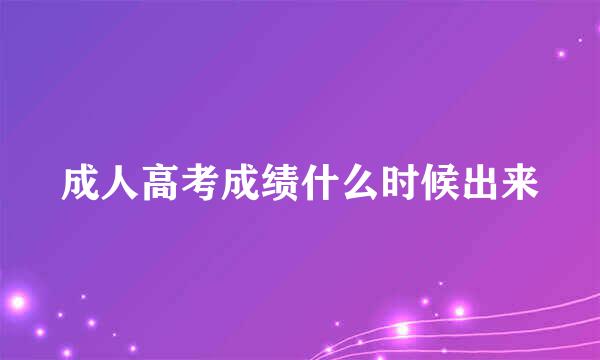 成人高考成绩什么时候出来